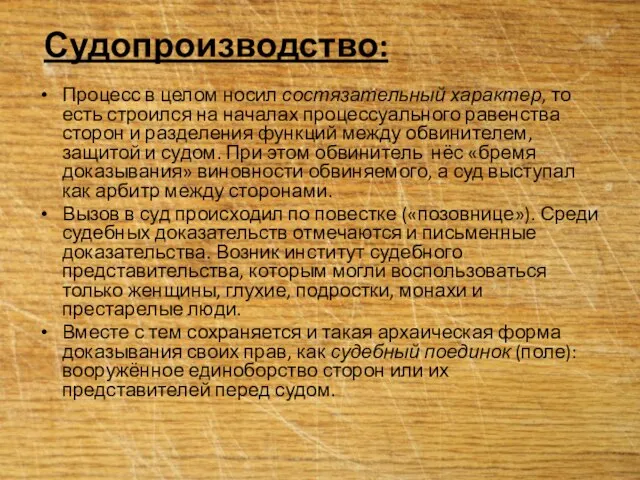 Судопроизводство:

• Процесс в целом носил состязательный характер, то есть строился на началах процессуального равенства сторон и разделения функций между обвинителем, защитой и судом. При этом обвинитель нёс «бремя доказывания» виновности обвиняемого, а суд выступал как арбитр между сторонами.
• Вызов в суд происходил по повестке («позовнице»). Среди судебных доказательств отмечаются и письменные доказательства. Возник институт судебного представительства, которым могли воспользоваться только женщины, глухие, подростки, монахи и престарелые люди.
• Вместе с тем сохраняется и такая архаическая форма доказывания своих прав, как судебный поединок (поле): вооружённое единоборство сторон или их представителей перед судом.